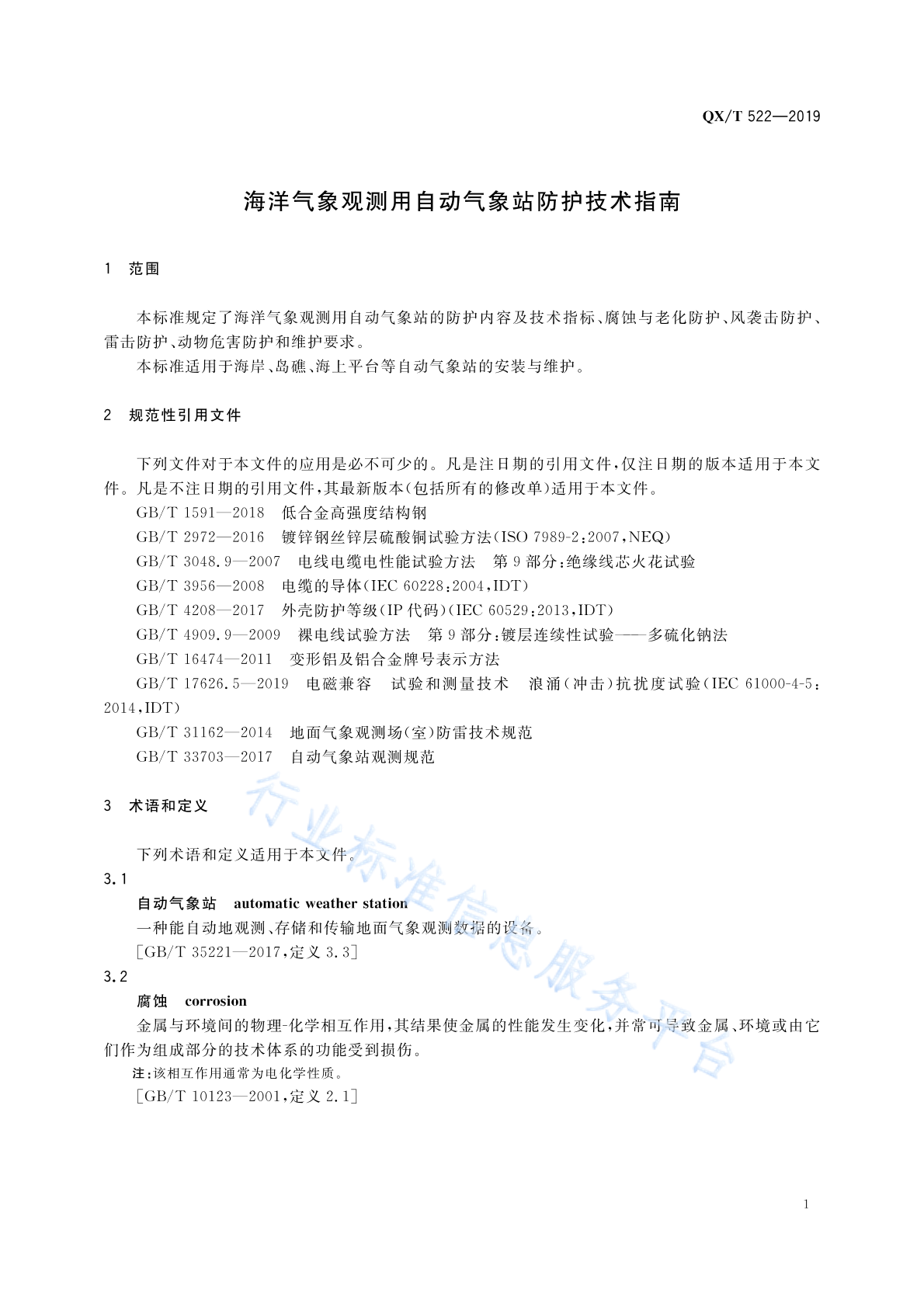 QX/T 522—2019

海洋气象观测用自动气象站防护技术指南

1　范围

本标准规定了海洋气象观测用自动气象站的防护内容及技术指标、腐蚀与老化防护、风袭击防护、雷击防护、动物危害防护和维护要求。

本标准适用于海岸、岛礁、海上平台等自动气象站的安装与维护。

2　规范性引用文件

下列文件对于本文件的应用是必不可少的。凡是注日期的引用文件，仅注日期的版本适用于本文件。凡是不注日期的引用文件，其最新版本(包括所有的修改单)适用于本文件。

GB/T 1591—2018　低合金高强度结构钢

GB/T 2972—2016　镀锌钢丝锌层硫酸铜试验方法(ISO 7989-2:2007,NEQ)

GB/T 3048.9—2007　电线电缆电性能试验方法　第9部分:绝缘线芯火花试验

GB/T 3956—2008　电缆的导体(IEC 60228:2004,IDT)

GB/T 4208—2017　外壳防护等级(IP代码)(IEC 60529:2013,IDT)

GB/T 4909.9—2009　裸电线试验方法　第9部分:镀层连续性试验——多硫化钠法

GB/T 16474—2011　变形铝及铝合金牌号表示方法

GB/T 17626.5—2019　电磁兼容　试验和测量技术　浪涌(冲击)抗扰度试验(IEC 61000-4-5:2014,IDT)

GB/T 31162—2014　地面气象观测场(室)防雷技术规范

GB/T 33703—2017　自动气象站观测规范

3　术语和定义

下列术语和定义适用于本文件。

3.1

自动气象站　automatic weather station

一种能自动地观测、存储和传输地面气象观测数据的设备。

[GB/T 35221—2017,定义3.3]

3.2

腐蚀　corrosion

金属与环境间的物理-化学相互作用，其结果使金属的性能发生变化，并常可导致金属、环境或由它们作为组成部分的技术体系的功能受到损伤。

注:该相互作用通常为电化学性质。

[GB/T 10123—2001,定义2.1]

行业标准信息服务平台

1